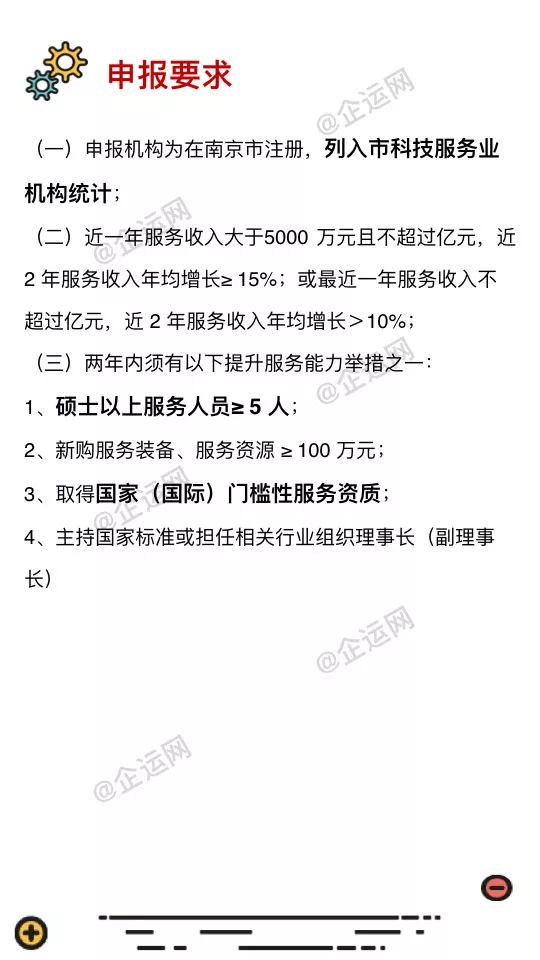 申报要求

@企运网

（一）申报机构为在南京市注册，列入市科技服务业机构统计；

（二）近一年服务收入大于5000 万元且不超过亿元，近 2 年服务收入年均增长≥ 15%；或最近一年服务收入不超过亿元，近 2 年服务收入年均增长＞10%；

（三）两年内须有以下提升服务能力举措之一：

1、硕士以上服务人员≥ 5 人；

2、新购服务装备、服务资源 ≥ 100 万元；

3、取得国家（国际）门槛性服务资质；

4、主持国家标准或担任相关行业组织理事长（副理事长）

@企运网

@企运网

@企运网

@企运网

@企运网